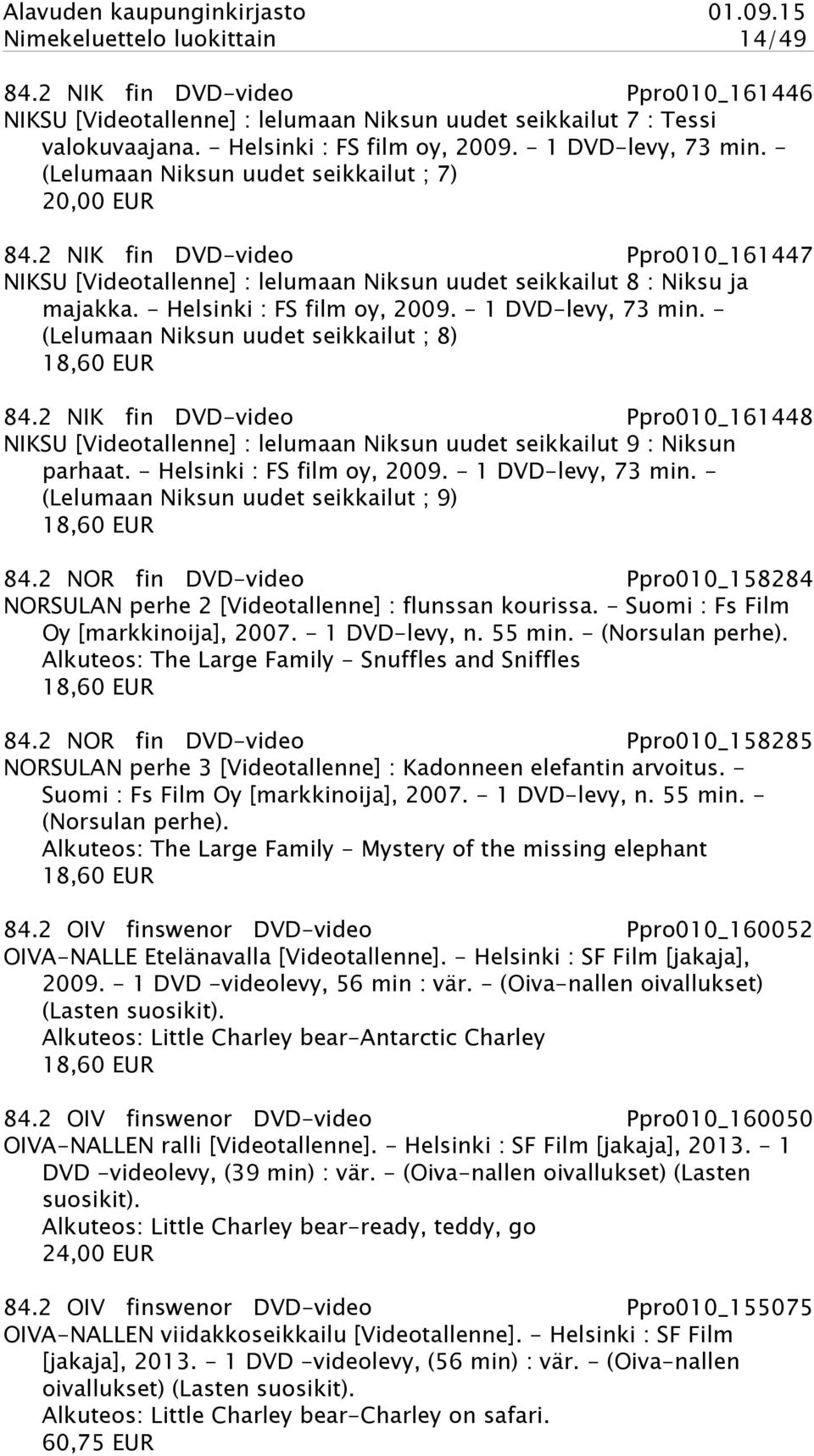 Alavuden kaupunginkirjasto 01.09.15
Nimekeluettelo luokittain 14/49

84.2 NIK fin DVD-video Ppro010_161446
NIKSU [Videotallenne] : lelumaan Niksun uudet seikkailut 7 : Tessi valokuvaajana. - Helsinki : FS film oy, 2009. - 1 DVD-levy, 73 min. - (Lelumaan Niksun uudet seikkailut ; 7)
20,00 EUR

84.2 NIK fin DVD-video Ppro010_161447
NIKSU [Videotallenne] : lelumaan Niksun uudet seikkailut 8 : Niksu ja majakka. - Helsinki : FS film oy, 2009. - 1 DVD-levy, 73 min. - (Lelumaan Niksun uudet seikkailut ; 8)
18,60 EUR

84.2 NIK fin DVD-video Ppro010_161448
NIKSU [Videotallenne] : lelumaan Niksun uudet seikkailut 9 : Niksun parhaat. - Helsinki : FS film oy, 2009. - 1 DVD-levy, 73 min. - (Lelumaan Niksun uudet seikkailut ; 9)
18,60 EUR

84.2 NOR fin DVD-video Ppro010_158284
NORSULAN perhe 2 [Videotallenne] : flunssan kourissa. - Suomi : Fs Film Oy [markkinoija], 2007. - 1 DVD-levy, n. 55 min. - (Norsulan perhe).
Alkuteos: The Large Family - Snuffles and Sniffles
18,60 EUR

84.2 NOR fin DVD-video Ppro010_158285
NORSULAN perhe 3 [Videotallenne] : Kadonneen elefantin arvoitus. - Suomi : Fs Film Oy [markkinoija], 2007. - 1 DVD-levy, n. 55 min. - (Norsulan perhe).
Alkuteos: The Large Family - Mystery of the missing elephant
18,60 EUR

84.2 OIV finswenor DVD-video Ppro010_160052
OIVA-NALLE Etelänavalla [Videotallenne]. - Helsinki : SF Film [jakaja], 2009. - 1 DVD -videolevy, 56 min : vär. - (Oiva-nallen oivallukset) (Lasten suosikit).
Alkuteos: Little Charley bear-Antarctic Charley
18,60 EUR

84.2 OIV finswenor DVD-video Ppro010_160050
OIVA-NALLEN ralli [Videotallenne]. - Helsinki : SF Film [jakaja], 2013. - 1 DVD -videolevy, (39 min) : vär. - (Oiva-nallen oivallukset) (Lasten suosikit).
Alkuteos: Little Charley bear-ready, teddy, go
24,00 EUR

84.2 OIV finswenor DVD-video Ppro010_155075
OIVA-NALLEN viidakkoseikkailu [Videotallenne]. - Helsinki : SF Film [jakaja], 2013. - 1 DVD -videolevy, (56 min) : vär. - (Oiva-nallen oivallukset) (Lasten suosikit).
Alkuteos: Little Charley bear-Charley on safari.
60,75 EUR